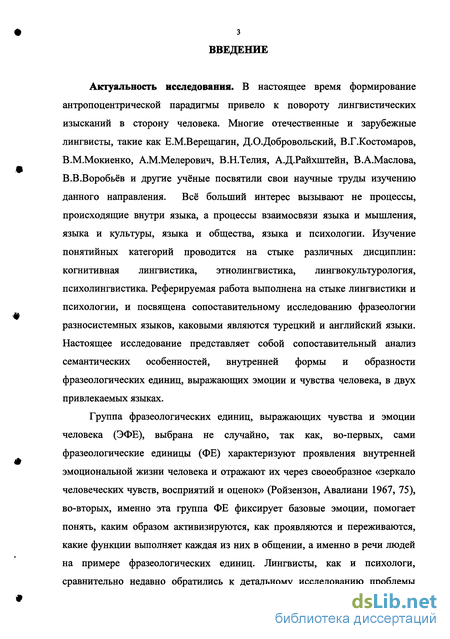 3

ВВЕДЕНИЕ

Актуальность исследования. В настоящее время формирование антропоцентрической парадигмы привело к повороту лингвистических изысканий в сторону человека. Многие отечественные и зарубежные лингвисты, такие как Е.М.Верещагин, Д.О.Добровольский, В.Г.Костомаров, В.М.Мокиенко, А.М.Мелерович, В.Н.Телия, А.Д.Райхштейн, В.А.Маслова, В.В.Воробьёв и другие учёные посвятили свои научные труды изучению данного направления. Всё больший интерес вызывают не процессы, происходящие внутри языка, а процессы взаимосвязи языка и мышления, языка и культуры, языка и общества, языка и психологии. Изучение понятийных категорий проводится на стыке различных дисциплин: когнитивная лингвистика, этнолингвистика, лингвокультурология, психолингвистика. Реферируемая работа выполнена на стыке лингвистики и психологии, и посвящена сопоставительному исследованию фразеологии разносистемных языков, каковыми являются турецкий и английский языки. Настоящее исследование представляет собой сопоставительный анализ семантических особенностей, внутренней формы и образности фразеологических единиц, выражающих эмоции и чувства человека, в двух привлекаемых языках.

Группа фразеологических единиц, выражающих чувства и эмоции человека (ЭФЕ), выбрана не случайно, так как, во-первых, сами фразеологические единицы (ФЕ) характеризуют проявления внутренней эмоциональной жизни человека и отражают их через своеобразное «зеркало человеческих чувств, восприятий и оценок» (Ройзензон, Авалиани 1967, 75), во-вторых, именно эта группа ФЕ фиксирует базовые эмоции, помогает понять, каким образом активизируются, как проявляются и переживаются, какие функции выполняет каждая из них в общении, а именно в речи людей на примере фразеологических единиц. Лингвисты, как и психологи, сравнительно недавно обратились к детальному исследованию проблемы

dsLib.net
библиотека диссертаций